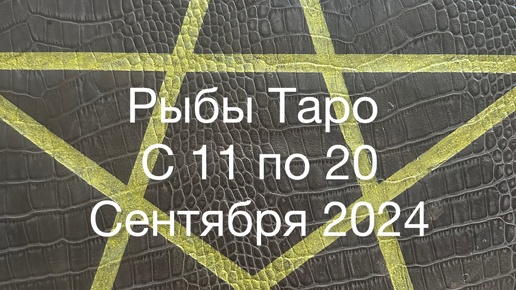 Рыбы Таро
С 11 по 20
Сентября 2024